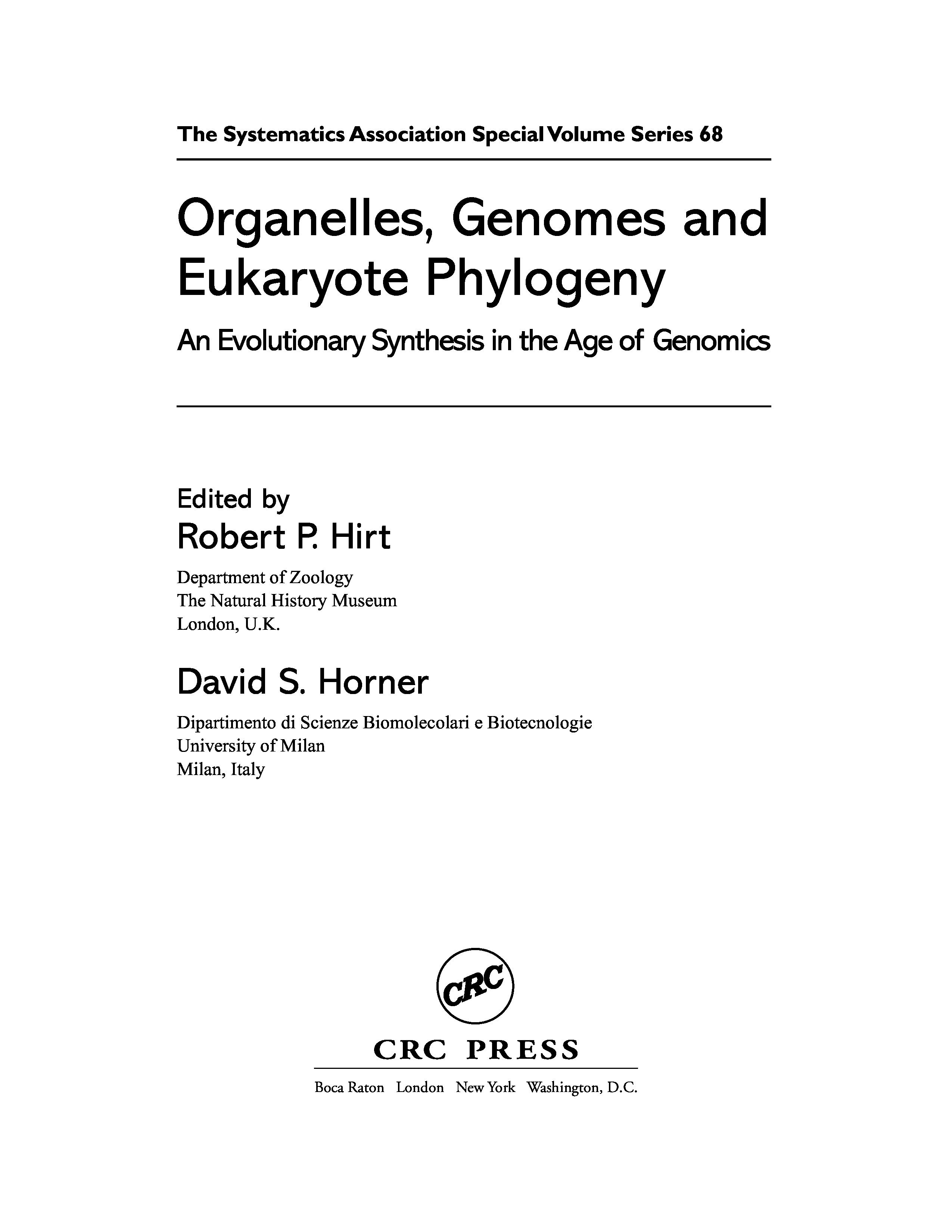 The Systematics Association Special Volume Series 68

Organelles, Genomes and Eukaryote Phylogeny

An Evolutionary Synthesis in the Age of Genomics

Edited by
Robert P. Hirt

Department of Zoology
The Natural History Museum
London, U.K.

David S. Horner

Dipartimento di Scienze Biomolecolari e Biotecnologie
University of Milan
Milan, Italy

CRC

CRC PRESS

Boca Raton London New York Washington, D.C.